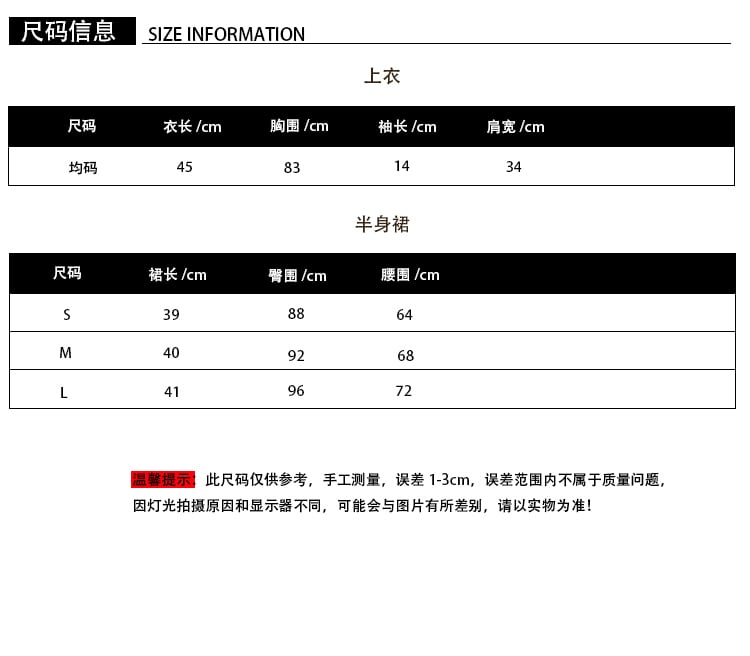 尺码信息 SIZE INFORMATION

上衣

| 尺码 | 衣长 /cm | 胸围 /cm | 袖长 /cm | 肩宽 /cm |
|---|---|---|---|---|
| 均码 | 45 | 83 | 14 | 34 |

半身裙

| 尺码 | 裙长 /cm | 臀围 /cm | 腰围 /cm |
|---|---|---|---|
| S | 39 | 88 | 64 |
| M | 40 | 92 | 68 |
| L | 41 | 96 | 72 |

温馨提示：此尺码仅供参考，手工测量，误差 1-3cm，误差范围内不属于质量问题，因灯光拍摄原因和显示器不同，可能会与图片有所差别，请以实物为准！